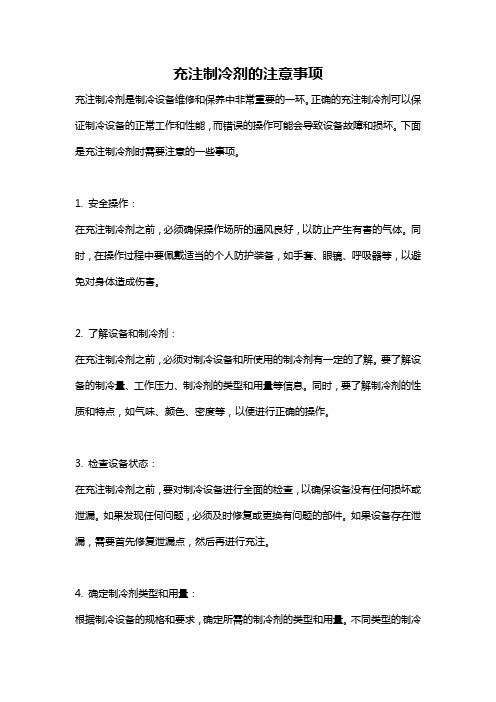 充注制冷剂的注意事项

充注制冷剂是制冷设备维修和保养中非常重要的一环。正确的充注制冷剂可以保证制冷设备的正常工作和性能，而错误的操作可能会导致设备故障和损坏。下面是充注制冷剂时需要注意的一些事项。

1. 安全操作：

在充注制冷剂之前，必须确保操作场所的通风良好，以防止产生有害的气体。同时，在操作过程中要佩戴适当的个人防护装备，如手套、眼镜、呼吸器等，以避免对身体造成伤害。

2. 了解设备和制冷剂：

在充注制冷剂之前，必须对制冷设备和所使用的制冷剂有一定的了解。要了解设备的制冷量、工作压力、制冷剂的类型和用量等信息。同时，要了解制冷剂的性质和特点，如气味、颜色、密度等，以便进行正确的操作。

3. 检查设备状态：

在充注制冷剂之前，要对制冷设备进行全面的检查，以确保设备没有任何损坏或泄漏。如果发现任何问题，必须及时修复或更换有问题的部件。如果设备存在泄漏，需要首先修复泄漏点，然后再进行充注。

4. 确定制冷剂类型和用量：

根据制冷设备的规格和要求，确定所需的制冷剂的类型和用量。不同类型的制冷